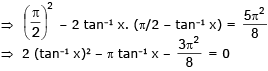 $\Rightarrow \left(\frac{\pi}{2}\right)^2 - 2 \tan^{-1} x. (\pi/2 - \tan^{-1} x) = \frac{5\pi^2}{8}$

$\Rightarrow 2 (\tan^{-1} x)^2 - \pi \tan^{-1} x - \frac{3\pi^2}{8} = 0$